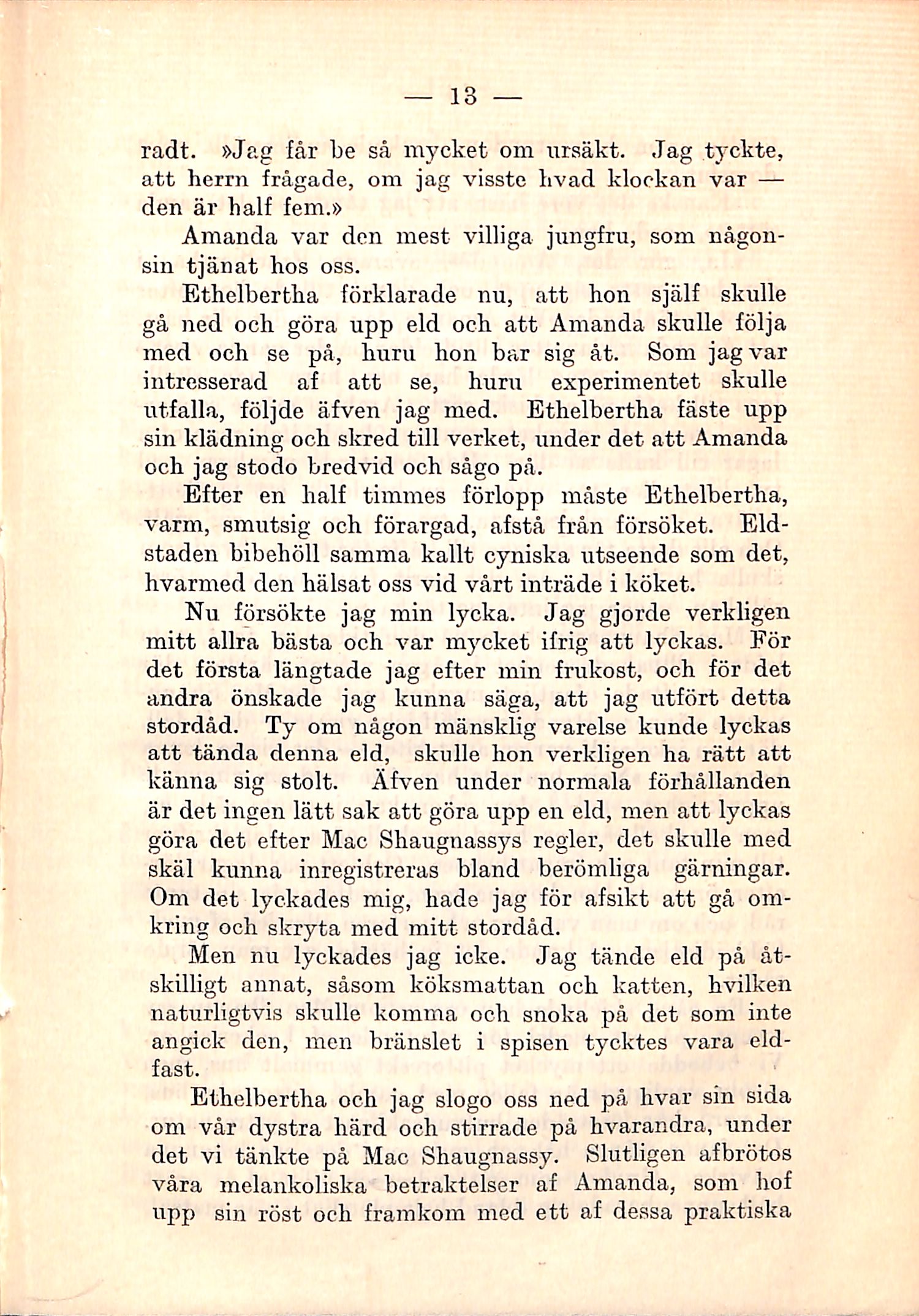 — 13 —

radt. »Jag får be så mycket om ursäkt. Jag tyckte, att herrn frågade, om jag visste hvad klockan var — den är half fem.»

Amanda var den mest villiga jungfru, som någonsin tjänat hos oss.

Ethelbertha förklarade nu, att hon själf skulle gå ned och göra upp eld och att Amanda skulle följa med och se på, huru hon bar sig åt. Som jag var intresserad af att se, huru experimentet skulle utfalla, följde äfven jag med. Ethelbertha fäste upp sin klädning och skred till verket, under det att Amanda och jag stodo bredvid och sågo på.

Efter en half timmes förlopp måste Ethelbertha, varm, smutsig och förargad, afstå från försöket. Eldstaden bibehöll samma kallt cyniska utseende som det, hvarmed den hälsat oss vid vårt inträde i köket.

Nu försökte jag min lycka. Jag gjorde verkligen mitt allra bästa och var mycket ifrig att lyckas. För det första längtade jag efter min frukost, och för det andra önskade jag kunna säga, att jag utfört detta stordåd. Ty om någon mänsklig varelse kunde lyckas att tända denna eld, skulle hon verkligen ha rätt att känna sig stolt. Äfven under normala förhållanden är det ingen lätt sak att göra upp en eld, men att lyckas göra det efter Mac Shaugnassys regler, det skulle med skäl kunna inregistreras bland berömliga gärningar. Om det lyckades mig, hade jag för afsikt att gå omkring och skryta med mitt stordåd.

Men nu lyckades jag icke. Jag tände eld på åtskilligt annat, såsom köksmattan och katten, hvilken naturligtvis skulle komma och snoka på det som inte angick den, men bränslet i spisen tycktes vara eldfast.

Ethelbertha och jag slogo oss ned på hvar sin sida om vår dystra härd och stirrade på hvarandra, under det vi tänkte på Mac Shaugnassy. Slutligen afbrötos våra melankoliska betraktelser af Amanda, som hof upp sin röst och framkom med ett af dessa praktiska